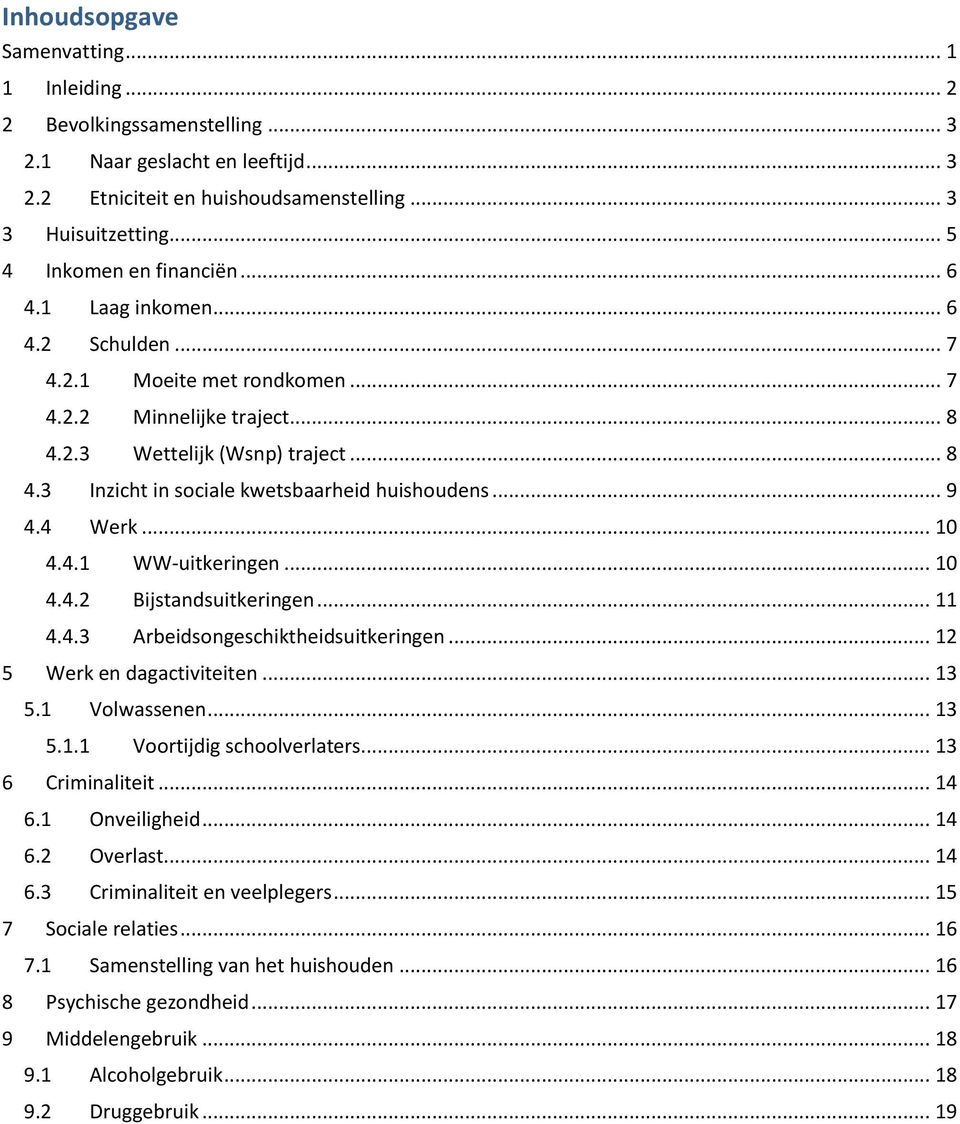 Inhoudsopgave
Samenvatting ... 1
1 Inleiding ... 2
2 Bevolkingssamenstelling ... 3
2.1 Naar geslacht en leeftijd ... 3
2.2 Etniciteit en huishoudsamenstelling ... 3
3 Huisuitzetting ... 5
4 Inkomen en financiën ... 6
4.1 Laag inkomen ... 6
4.2 Schulden ... 7
4.2.1 Moeite met rondkomen ... 7
4.2.2 Minnelijke traject ... 8
4.2.3 Wettelijk (Wsnp) traject ... 8
4.3 Inzicht in sociale kwetsbaarheid huishoudens ... 9
4.4 Werk ... 10
4.4.1 WW-uitkeringen ... 10
4.4.2 Bijstandsuitkeringen ... 11
4.4.3 Arbeidsongeschiktheidsuitkeringen ... 12
5 Werk en dagactiviteiten ... 13
5.1 Volwassenen ... 13
5.1.1 Voortijdig schoolverlaters ... 13
6 Criminaliteit ... 14
6.1 Onveiligheid ... 14
6.2 Overlast ... 14
6.3 Criminaliteit en veelplegers ... 15
7 Sociale relaties ... 16
7.1 Samenstelling van het huishouden ... 16
8 Psychische gezondheid ... 17
9 Middelengebruik ... 18
9.1 Alcoholgebruik ... 18
9.2 Druggebruik ... 19